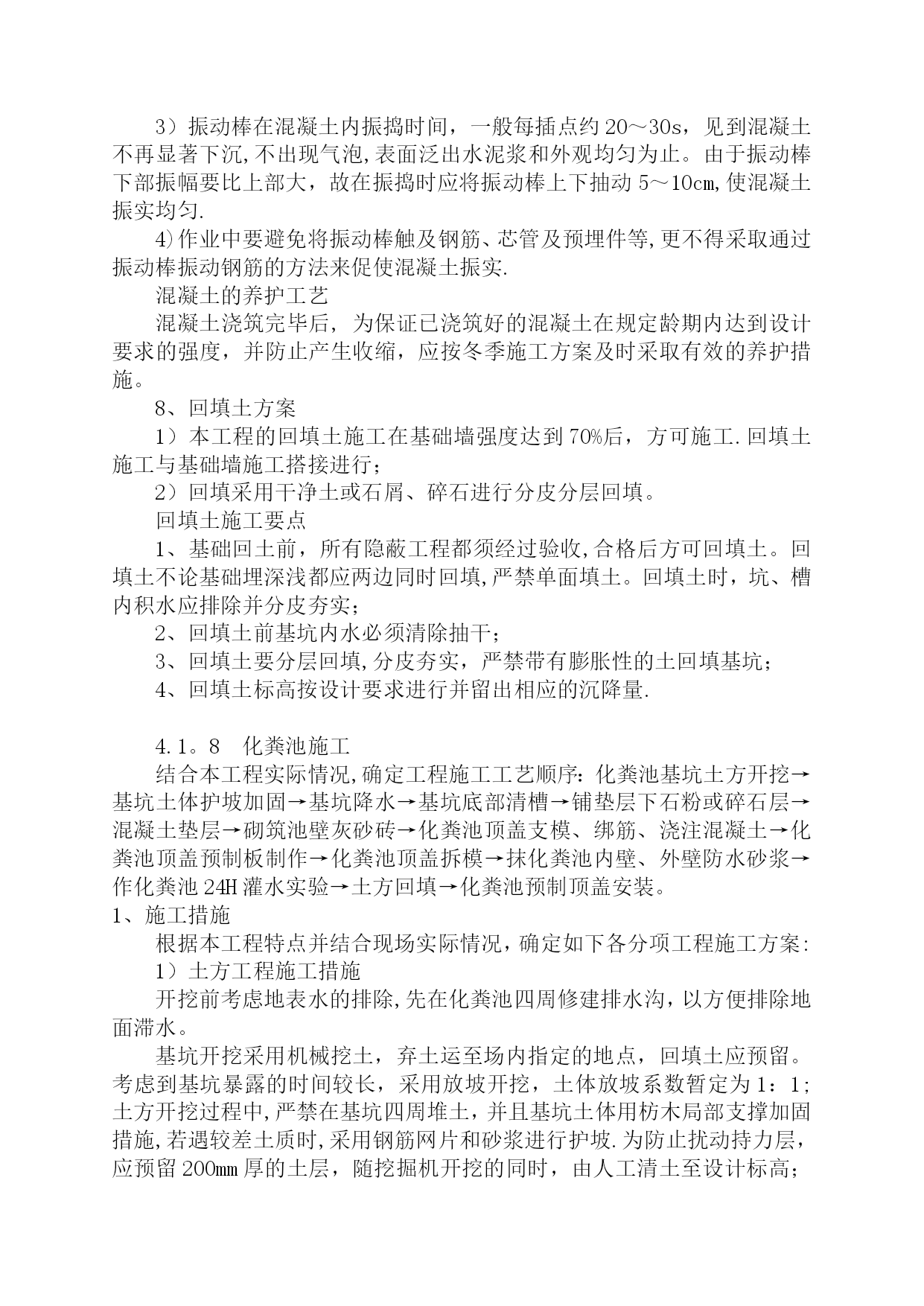 3）振动棒在混凝土内振捣时间，一般每插点约20～30s，见到混凝土不再显著下沉,不出现气泡,表面泛出水泥浆和外观均匀为止。由于振动棒下部振幅要比上部大，故在振捣时应将振动棒上下抽动5～10㎝,使混凝土振实均匀.

4)作业中要避免将振动棒触及钢筋、芯管及预埋件等,更不得采取通过振动棒振动钢筋的方法来促使混凝土振实.

混凝土的养护工艺

混凝土浇筑完毕后，为保证已浇筑好的混凝土在规定龄期内达到设计要求的强度，并防止产生收缩，应按冬季施工方案及时采取有效的养护措施。

8、回填土方案

1）本工程的回填土施工在基础墙强度达到70%后，方可施工.回填土施工与基础墙施工搭接进行；

2）回填采用干净土或石屑、碎石进行分皮分层回填。

回填土施工要点

1、基础回土前，所有隐蔽工程都须经过验收,合格后方可回填土。回填土不论基础埋深浅都应两边同时回填,严禁单面填土。回填土时，坑、槽内积水应排除并分皮夯实；

2、回填土前基坑内水必须清除抽干；

3、回填土要分层回填,分皮夯实，严禁带有膨胀性的土回填基坑；

4、回填土标高按设计要求进行并留出相应的沉降量.

4.1。8　化粪池施工

结合本工程实际情况,确定工程施工工艺顺序:化粪池基坑土方开挖→基坑土体护坡加固→基坑降水→基坑底部清槽→铺垫层下石粉或碎石层→混凝土垫层→砌筑池壁灰砂砖→化粪池顶盖支模、绑筋、浇注混凝土→化粪池顶盖预制板制作→化粪池顶盖拆模→抹化粪池内壁、外壁防水砂浆→作化粪池24H灌水实验→土方回填→化粪池预制顶盖安装。

1、施工措施

根据本工程特点并结合现场实际情况，确定如下各分项工程施工方案:

1）土方工程施工措施

开挖前考虑地表水的排除,先在化粪池四周修建排水沟，以方便排除地面滞水。

基坑开挖采用机械挖土，弃土运至场内指定的地点，回填土应预留。考虑到基坑暴露的时间较长，采用放坡开挖，土体放坡系数暂定为1：1；土方开挖过程中,严禁在基坑四周堆土，并且基坑土体用枋木局部支撑加固措施,若遇较差土质时,采用钢筋网片和砂浆进行护坡.为防止扰动持力层，应预留200㎜厚的土层，随挖掘机开挖的同时，由人工清土至设计标高；